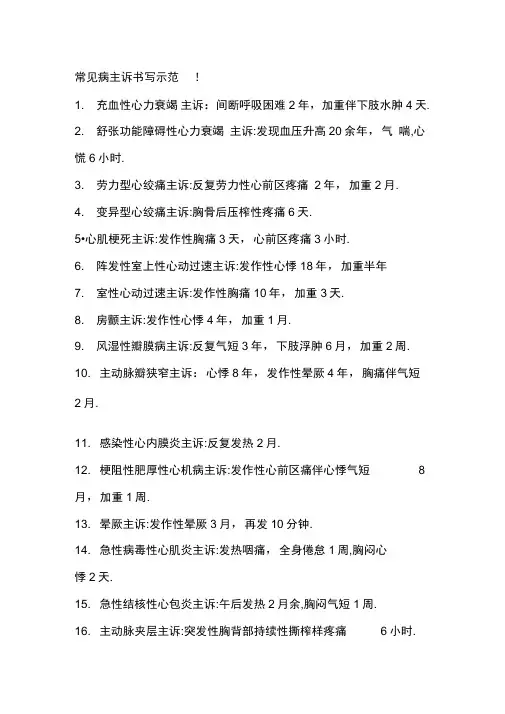 常见病主诉书写示范　!

1.　充血性心力衰竭 主诉：间断呼吸困难 2 年，加重伴下肢水肿 4 天.

2.　舒张功能障碍性心力衰竭 主诉:发现血压升高 20 余年，气 喘,心慌 6 小时.

3.　劳力型心绞痛主诉:反复劳力性心前区疼痛 2 年，加重 2 月.

4.　变异型心绞痛主诉:胸骨后压榨性疼痛 6 天.

5•心肌梗死主诉:发作性胸痛 3 天，心前区疼痛 3 小时.

6.　阵发性室上性心动过速主诉:发作性心悸 18 年，加重半年

7.　室性心动过速主诉:发作性胸痛 10 年，加重 3 天.

8.　房颤主诉:发作性心悸 4 年，加重 1 月.

9.　风湿性瓣膜病主诉:反复气短 3 年，下肢浮肿 6 月，加重 2 周.

10.　主动脉瓣狭窄主诉：心悸 8 年，发作性晕厥 4 年，胸痛伴气短 2 月.

11.　感染性心内膜炎主诉:反复发热 2 月.

12.　梗阻性肥厚性心机病主诉:发作性心前区痛伴心悸气短　8 月，加重 1 周.

13.　晕厥主诉:发作性晕厥 3 月，再发 10 分钟.

14.　急性病毒性心肌炎主诉:发热咽痛，全身倦怠 1 周,胸闷心悸 2 天.

15.　急性结核性心包炎主诉:午后发热 2 月余,胸闷气短 1 周.

16.　主动脉夹层主诉:突发性胸背部持续性撕榨样疼痛　6 小时.